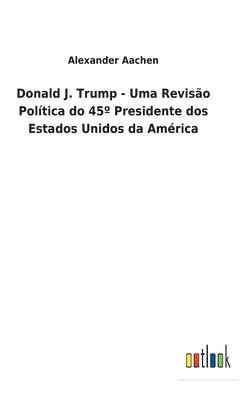 Alexander Aachen

Donald J. Trump - Uma Revisão Política do 45º Presidente dos Estados Unidos da América

outlook